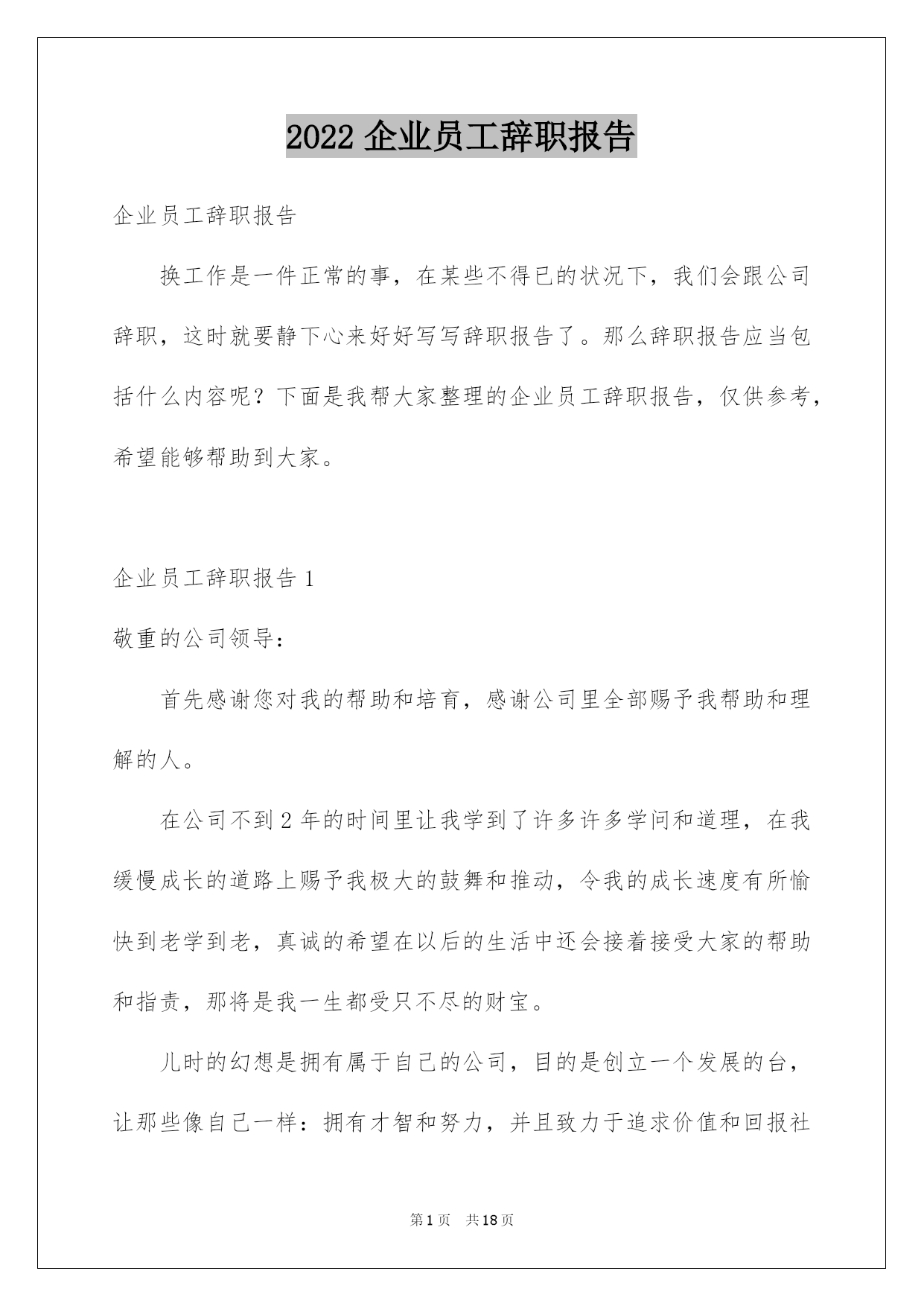 2022 企业员工辞职报告

企业员工辞职报告

换工作是一件正常的事，在某些不得已的状况下，我们会跟公司辞职，这时就要静下心来好好写写辞职报告了。那么辞职报告应当包括什么内容呢？下面是我帮大家整理的企业员工辞职报告，仅供参考，希望能够帮助到大家。

企业员工辞职报告 1

敬重的公司领导：

首先感谢您对我的帮助和培育，感谢公司里全部赐予我帮助和理解的人。

在公司不到 2 年的时间里让我学到了许多许多学问和道理，在我缓慢成长的道路上赐予我极大的鼓舞和推动，令我的成长速度有所愉快到老学到老，真诚的希望在以后的生活中还会接着接受大家的帮助和指责，那将是我一生都受只不尽的财宝。

儿时的幻想是拥有属于自己的公司，目的是创立一个发展的台，让那些像自己一样：拥有才智和努力，并且致力于追求价值和回报社

第 1 页 共 18 页